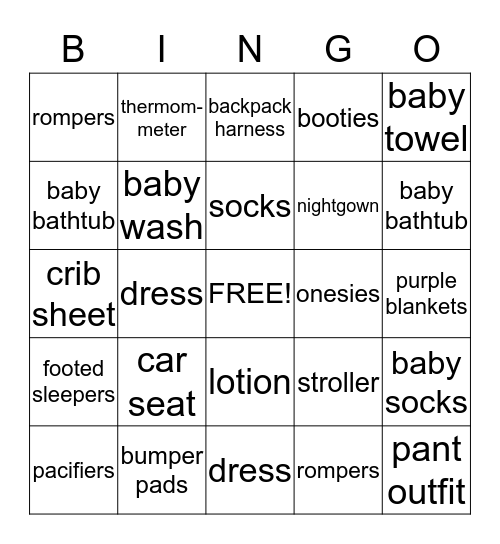 | B | I | N | G | O |
|---|---|---|---|---|
| rompers | thermom-meter | backpack harness | booties | baby towel |
| baby bathtub | baby wash | socks | nightgown | baby bathtub |
| crib sheet | dress | FREE! | onesies | purple blankets |
| footed sleepers | car seat | lotion | stroller | baby socks |
| pacifiers | bumper pads | dress | rompers | pant outfit |